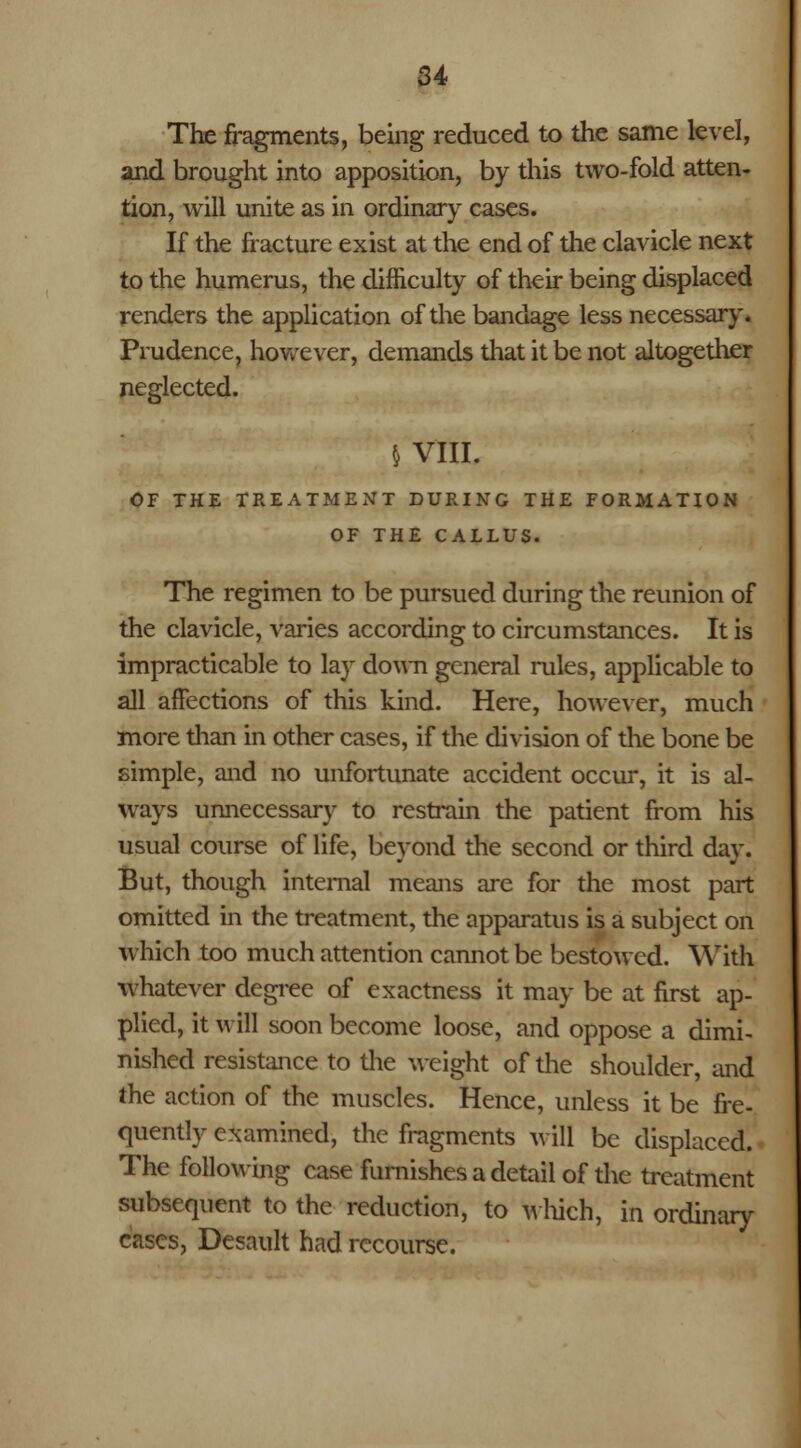 34

The fragments, being reduced to the same level, and brought into apposition, by this two-fold attention, will unite as in ordinary cases.

If the fracture exist at the end of the clavicle next to the humerus, the difficulty of their being displaced renders the application of the bandage less necessary. Prudence, however, demands that it be not altogether neglected.

§ VIII.

OF THE TREATMENT DURING THE FORMATION OF THE CALLUS.

The regimen to be pursued during the reunion of the clavicle, varies according to circumstances. It is impracticable to lay down general rules, applicable to all affections of this kind. Here, however, much more than in other cases, if the division of the bone be simple, and no unfortunate accident occur, it is always unnecessary to restrain the patient from his usual course of life, beyond the second or third day. But, though internal means are for the most part omitted in the treatment, the apparatus is a subject on which too much attention cannot be bestowed. With whatever degree of exactness it may be at first applied, it will soon become loose, and oppose a diminished resistance to the weight of the shoulder, and the action of the muscles. Hence, unless it be frequently examined, the fragments will be displaced. The following case furnishes a detail of the treatment subsequent to the reduction, to which, in ordinary cases, Desault had recourse.